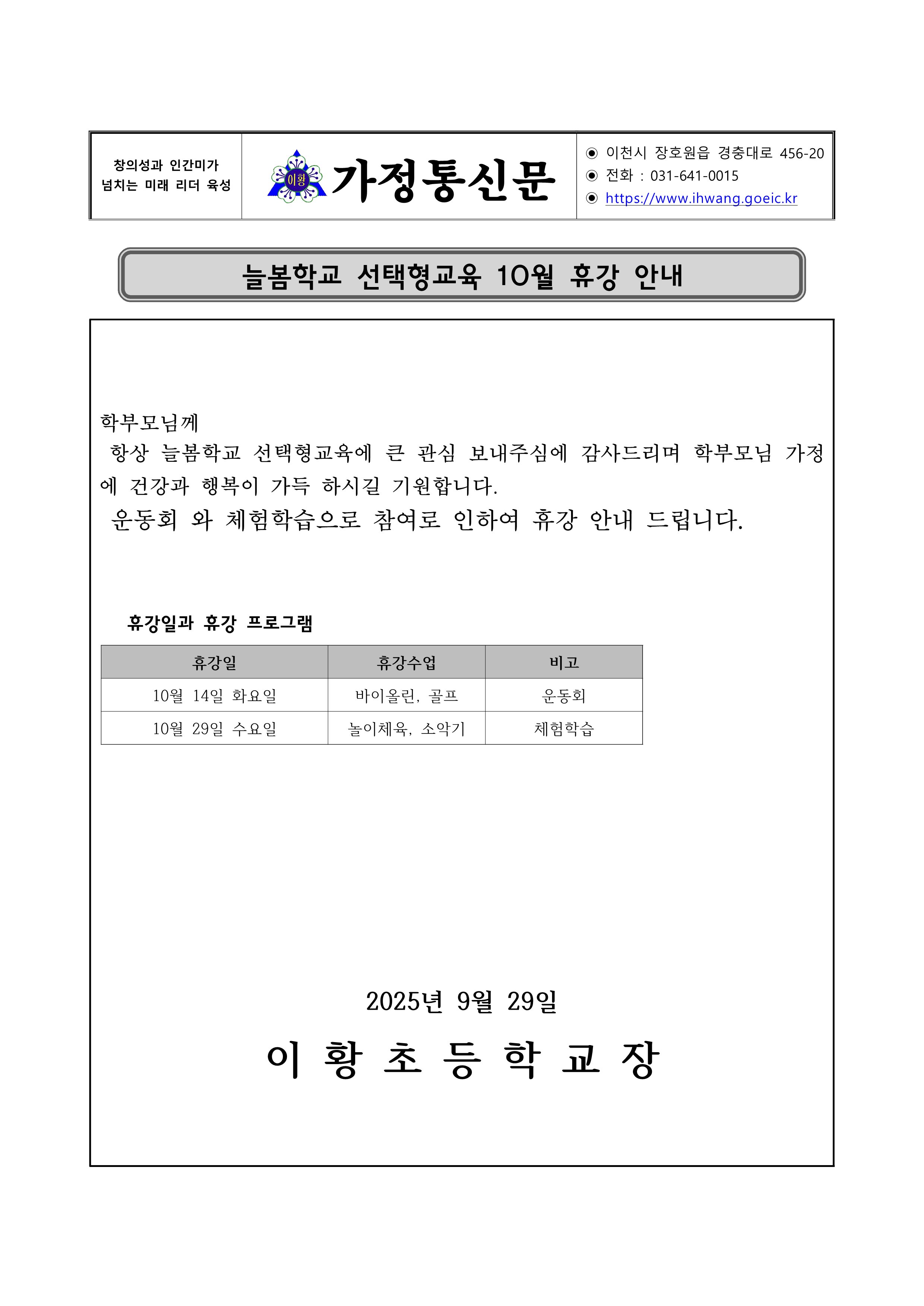 창의성과 인간미가 넘치는 미래 리더 육성

이황

가정통신문

◉ 이천시 장호원읍 경충대로 456-20
◉ 전화 : 031-641-0015
◉ https://www.ihwang.goeic.kr

늘봄학교 선택형교육 10월 휴강 안내

학부모님께
항상 늘봄학교 선택형교육에 큰 관심 보내주심에 감사드리며 학부모님 가정에 건강과 행복이 가득 하시길 기원합니다.
운동회 와 체험학습으로 참여로 인하여 휴강 안내 드립니다.

휴강일과 휴강 프로그램

| 휴강일 | 휴강수업 | 비고 |
|---|---|---|
| 10월 14일 화요일 | 바이올린, 골프 | 운동회 |
| 10월 29일 수요일 | 놀이체육, 소악기 | 체험학습 |

2025년 9월 29일

이 황 초 등 학 교 장